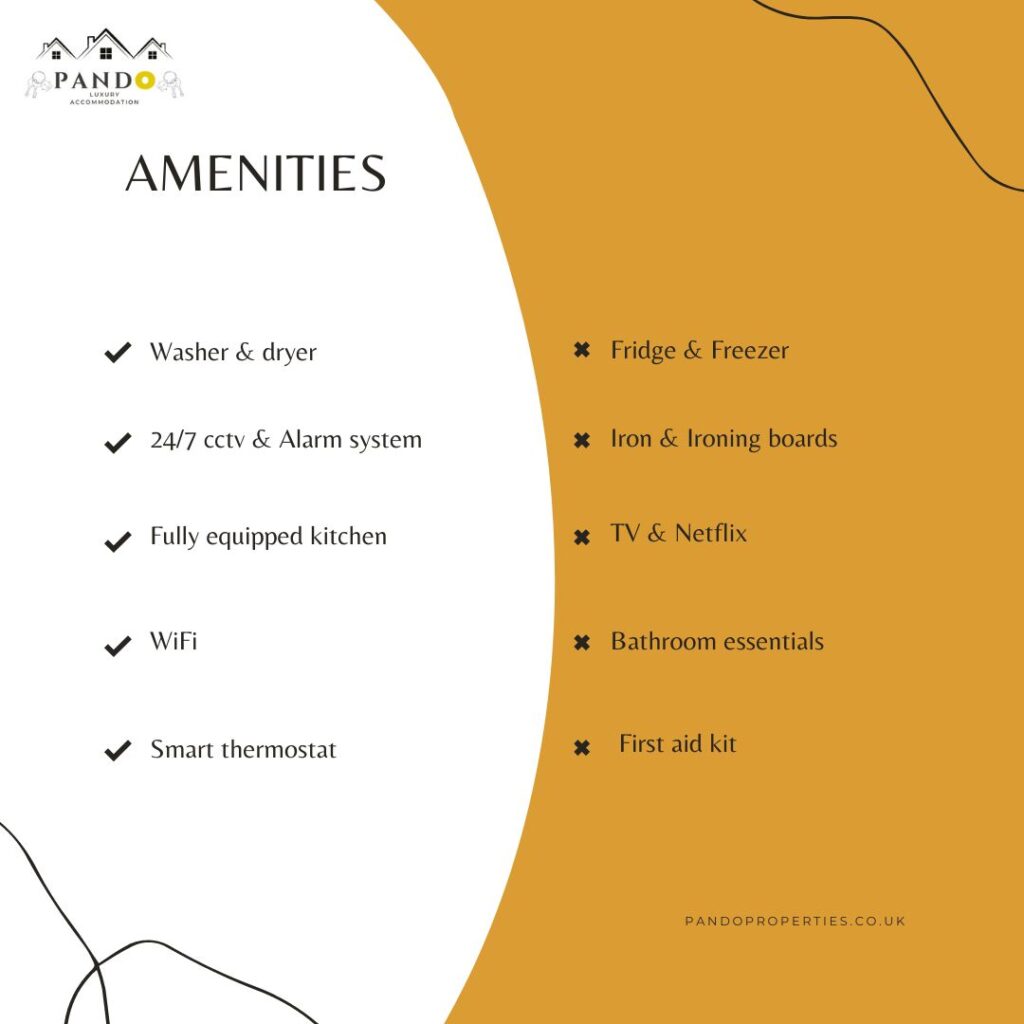 PANDO
LUXURY ACCOMMODATION

AMENITIES

✔ Washer & dryer

✔ 24/7 cctv & Alarm system

✔ Fully equipped kitchen

✔ WiFi

✔ Smart thermostat

✖ Fridge & Freezer

✖ Iron & Ironing boards

✖ TV & Netflix

✖ Bathroom essentials

✖ First aid kit

PANDOPROPERTIES.CO.UK